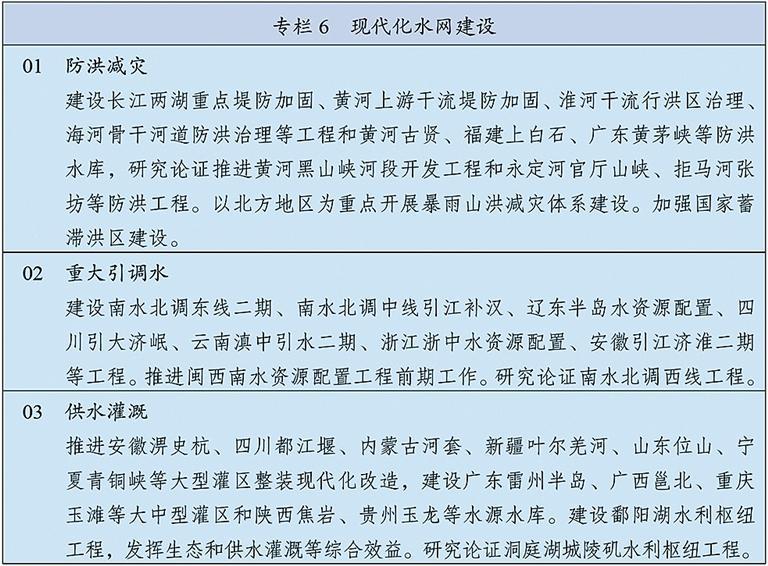 专栏 6　现代化水网建设

01　防洪减灾

建设长江两湖重点堤防加固、黄河上游干流堤防加固、淮河干流行洪区治理、海河骨干河道防洪治理等工程和黄河古贤、福建上白石、广东黄茅峡等防洪水库，研究论证推进黄河黑山峡河段开发工程和永定河官厅山峡、拒马河张坊等防洪工程。以北方地区为重点开展暴雨山洪减灾体系建设。加强国家蓄滞洪区建设。

02　重大引调水

建设南水北调东线二期、南水北调中线引江补汉、辽东半岛水资源配置、四川引大济岷、云南滇中引水二期、浙江浙中水资源配置、安徽引江济淮二期等工程。推进闽西南水资源配置工程前期工作。研究论证南水北调西线工程。

03　供水灌溉

推进安徽淠史杭、四川都江堰、内蒙古河套、新疆叶尔羌河、山东位山、宁夏青铜峡等大型灌区整装现代化改造，建设广东雷州半岛、广西邕北、重庆玉滩等大中型灌区和陕西焦岩、贵州玉龙等水源水库。建设鄱阳湖水利枢纽工程，发挥生态和供水灌溉等综合效益。研究论证洞庭湖城陵矶水利枢纽工程。